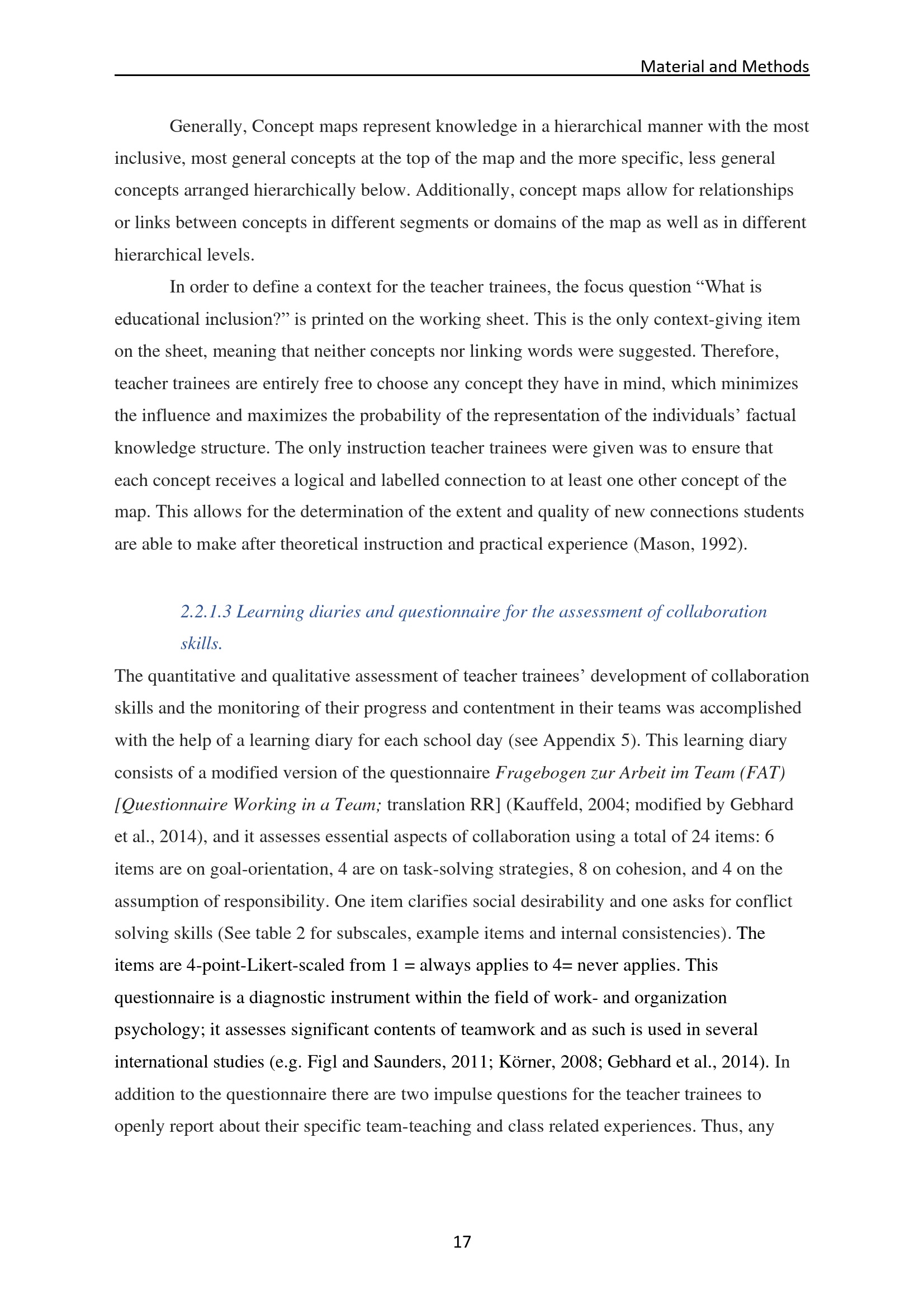 Material and Methods

Generally, Concept maps represent knowledge in a hierarchical manner with the most inclusive, most general concepts at the top of the map and the more specific, less general concepts arranged hierarchically below. Additionally, concept maps allow for relationships or links between concepts in different segments or domains of the map as well as in different hierarchical levels.

In order to define a context for the teacher trainees, the focus question "What is educational inclusion?" is printed on the working sheet. This is the only context-giving item on the sheet, meaning that neither concepts nor linking words were suggested. Therefore, teacher trainees are entirely free to choose any concept they have in mind, which minimizes the influence and maximizes the probability of the representation of the individuals' factual knowledge structure. The only instruction teacher trainees were given was to ensure that each concept receives a logical and labelled connection to at least one other concept of the map. This allows for the determination of the extent and quality of new connections students are able to make after theoretical instruction and practical experience (Mason, 1992).

2.2.1.3 Learning diaries and questionnaire for the assessment of collaboration skills.

The quantitative and qualitative assessment of teacher trainees' development of collaboration skills and the monitoring of their progress and contentment in their teams was accomplished with the help of a learning diary for each school day (see Appendix 5). This learning diary consists of a modified version of the questionnaire Fragebogen zur Arbeit im Team (FAT) [Questionnaire Working in a Team; translation RR] (Kauffeld, 2004; modified by Gebhard et al., 2014), and it assesses essential aspects of collaboration using a total of 24 items: 6 items are on goal-orientation, 4 are on task-solving strategies, 8 on cohesion, and 4 on the assumption of responsibility. One item clarifies social desirability and one asks for conflict solving skills (See table 2 for subscales, example items and internal consistencies). The items are 4-point-Likert-scaled from 1 = always applies to 4= never applies. This questionnaire is a diagnostic instrument within the field of work- and organization psychology; it assesses significant contents of teamwork and as such is used in several international studies (e.g. Figl and Saunders, 2011; Körner, 2008; Gebhard et al., 2014). In addition to the questionnaire there are two impulse questions for the teacher trainees to openly report about their specific team-teaching and class related experiences. Thus, any

17